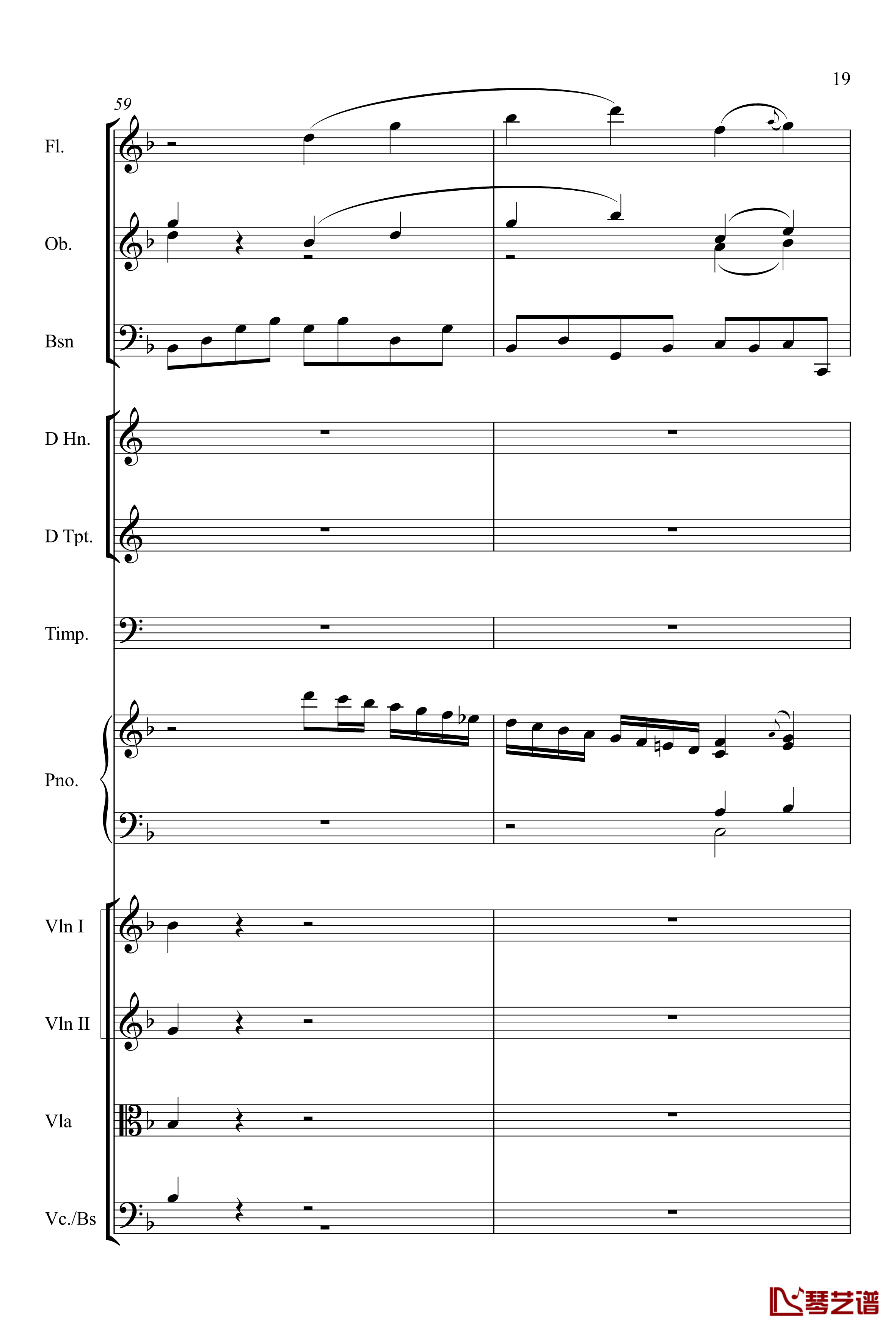 19

59

Fl.

Ob.

Bsn

D Hn.

D Tpt.

Timp.

Pno.

Vln I

Vln II

Vla

Vc./Bs

琴艺谱